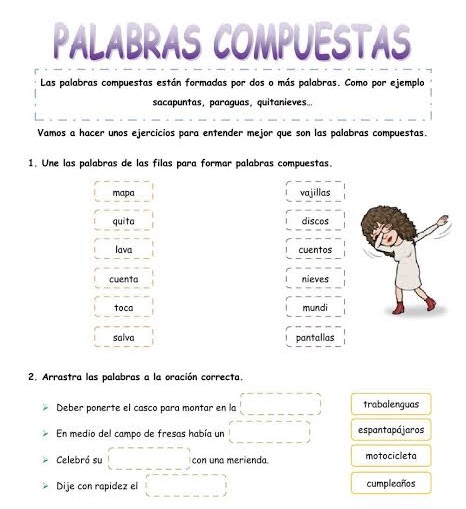 PALABRAS COMPUESTAS

Las palabras compuestas están formadas por dos o más palabras. Como por ejemplo sacapuntas, paraguas, quitanieves…

Vamos a hacer unos ejercicios para entender mejor que son las palabras compuestas.

1. Une las palabras de las filas para formar palabras compuestas.

mapa
quita
lava
cuenta
toca
salva

vajillas
discos
cuentos
nieves
mundi
pantallas

2. Arrastra las palabras a la oración correcta.

➢ Deber ponerte el casco para montar en la
➢ En medio del campo de fresas había un
➢ Celebró su con una merienda.
➢ Dije con rapidez el

trabalenguas
espantapájaros
motocicleta
cumpleaños